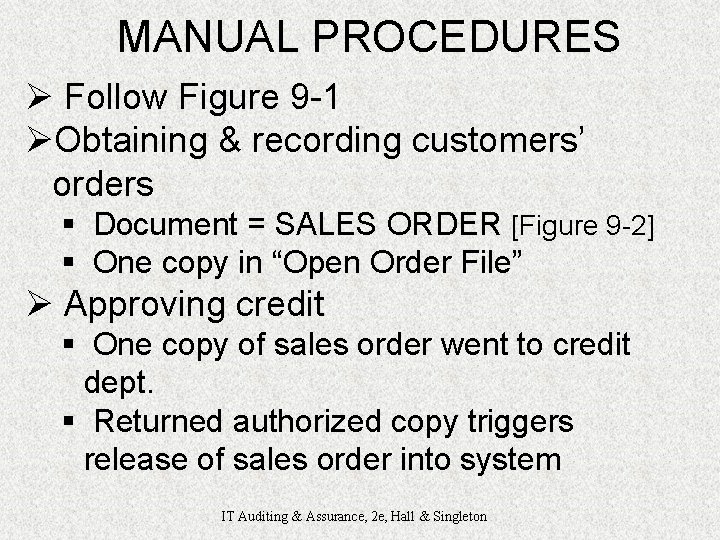 MANUAL PROCEDURES

➢ Follow Figure 9-1

➢ Obtaining & recording customers' orders

▪ Document = SALES ORDER [Figure 9-2]

▪ One copy in "Open Order File"

➢ Approving credit

▪ One copy of sales order went to credit dept.

▪ Returned authorized copy triggers release of sales order into system

IT Auditing & Assurance, 2e, Hall & Singleton